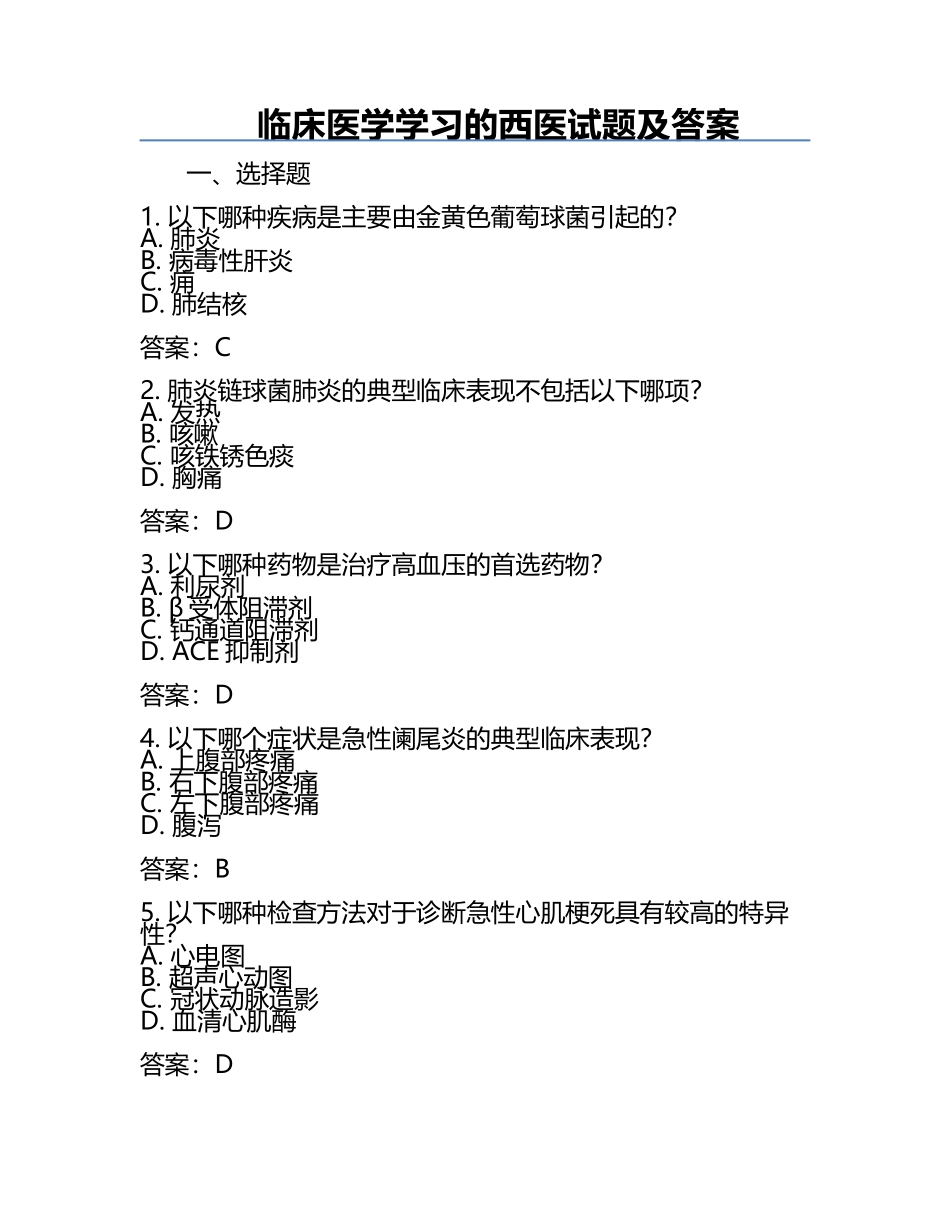 临床医学学习的西医试题及答案

一、选择题

1. 以下哪种疾病是主要由金黄色葡萄球菌引起的？
A. 肺炎
B. 病毒性肝炎
C. 痈
D. 肺结核

答案：C

2. 肺炎链球菌肺炎的典型临床表现不包括以下哪项？
A. 发热
B. 咳嗽
C. 咳铁锈色痰
D. 胸痛

答案：D

3. 以下哪种药物是治疗高血压的首选药物？
A. 利尿剂
B. β 受体阻滞剂
C. 钙通道阻滞剂
D. ACE 抑制剂

答案：D

4. 以下哪个症状是急性阑尾炎的典型临床表现？
A. 上腹部疼痛
B. 右下腹部疼痛
C. 左下腹部疼痛
D. 腹泻

答案：B

5. 以下哪种检查方法对于诊断急性心肌梗死具有较高的特异性？
A. 心电图
B. 超声心动图
C. 冠状动脉造影
D. 血清心肌酶

答案：D